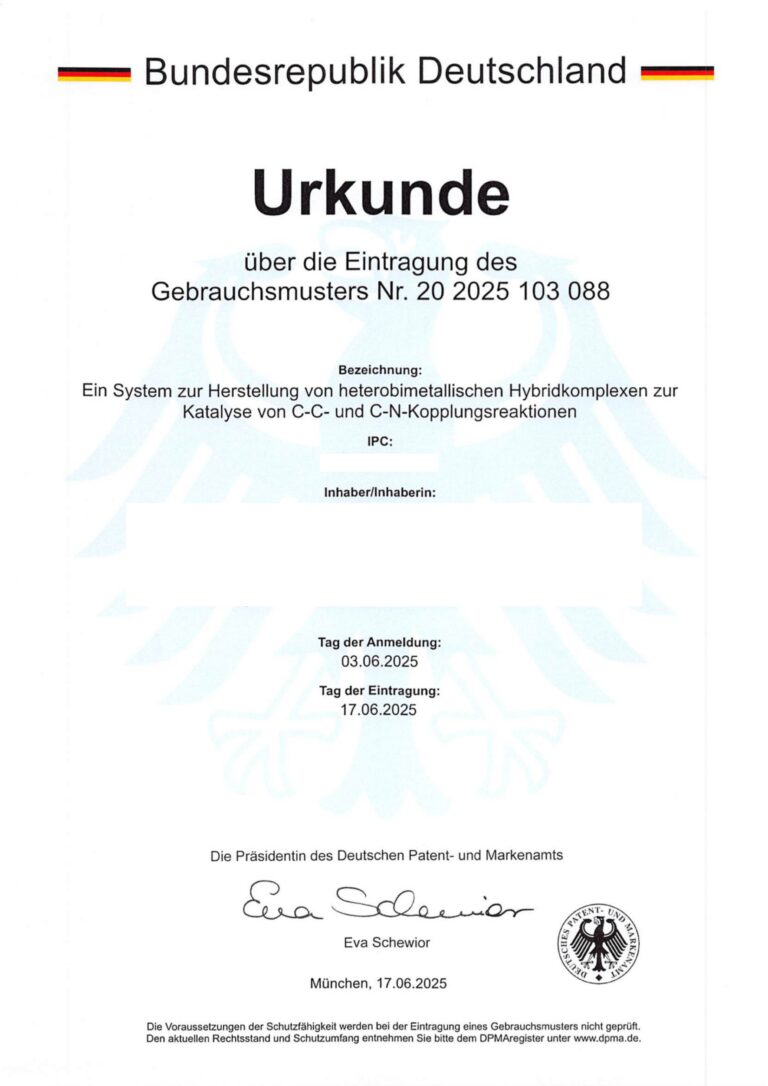 Bundesrepublik Deutschland

Urkunde

über die Eintragung des Gebrauchsmusters Nr. 20 2025 103 088

Bezeichnung:
Ein System zur Herstellung von heterobimetallischen Hybridkomplexen zur Katalyse von C-C- und C-N-Kopplungsreaktionen

IPC:

Inhaber/Inhaberin:

Tag der Anmeldung:
03.06.2025

Tag der Eintragung:
17.06.2025

Die Präsidentin des Deutschen Patent- und Markenamts

Eva Schewior

Eva Schewior

DEUTSCHES PATENT- UND MARKENAMT

München, 17.06.2025

Die Voraussetzungen der Schutzfähigkeit werden bei der Eintragung eines Gebrauchsmusters nicht geprüft.
Den aktuellen Rechtsstand und Schutzumfang entnehmen Sie bitte dem DPMAregister unter www.dpma.de.